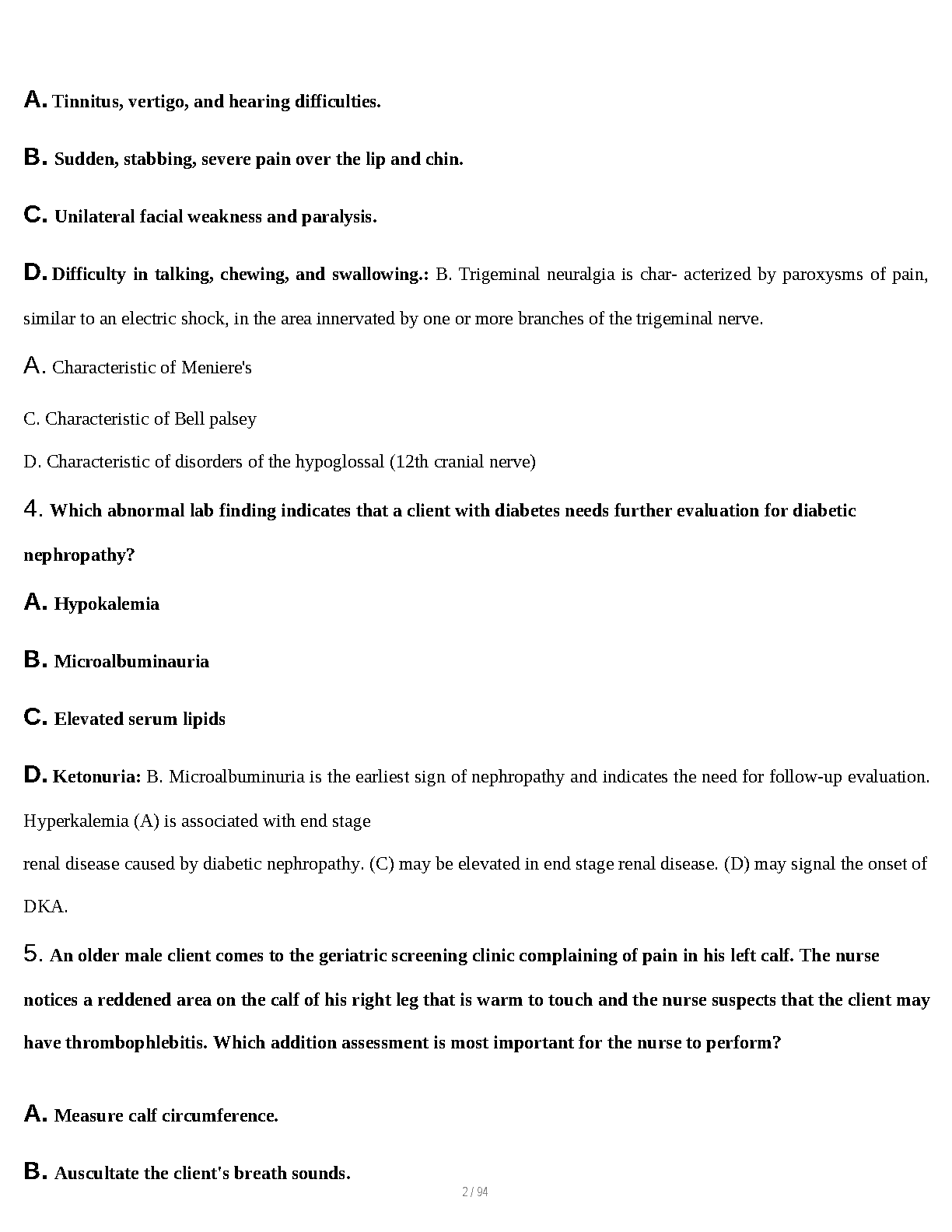 A. Tinnitus, vertigo, and hearing difficulties.

B. Sudden, stabbing, severe pain over the lip and chin.

C. Unilateral facial weakness and paralysis.

D. Difficulty in talking, chewing, and swallowing.: B. Trigeminal neuralgia is char- acterized by paroxysms of pain, similar to an electric shock, in the area innervated by one or more branches of the trigeminal nerve.

A. Characteristic of Meniere's

C. Characteristic of Bell palsey

D. Characteristic of disorders of the hypoglossal (12th cranial nerve)

4. Which abnormal lab finding indicates that a client with diabetes needs further evaluation for diabetic nephropathy?

A. Hypokalemia

B. Microalbuminauria

C. Elevated serum lipids

D. Ketonuria: B. Microalbuminuria is the earliest sign of nephropathy and indicates the need for follow-up evaluation. Hyperkalemia (A) is associated with end stage

renal disease caused by diabetic nephropathy. (C) may be elevated in end stage renal disease. (D) may signal the onset of DKA.

5. An older male client comes to the geriatric screening clinic complaining of pain in his left calf. The nurse notices a reddened area on the calf of his right leg that is warm to touch and the nurse suspects that the client may have thrombophlebitis. Which addition assessment is most important for the nurse to perform?

A. Measure calf circumference.

B. Auscultate the client's breath sounds.

2 / 94